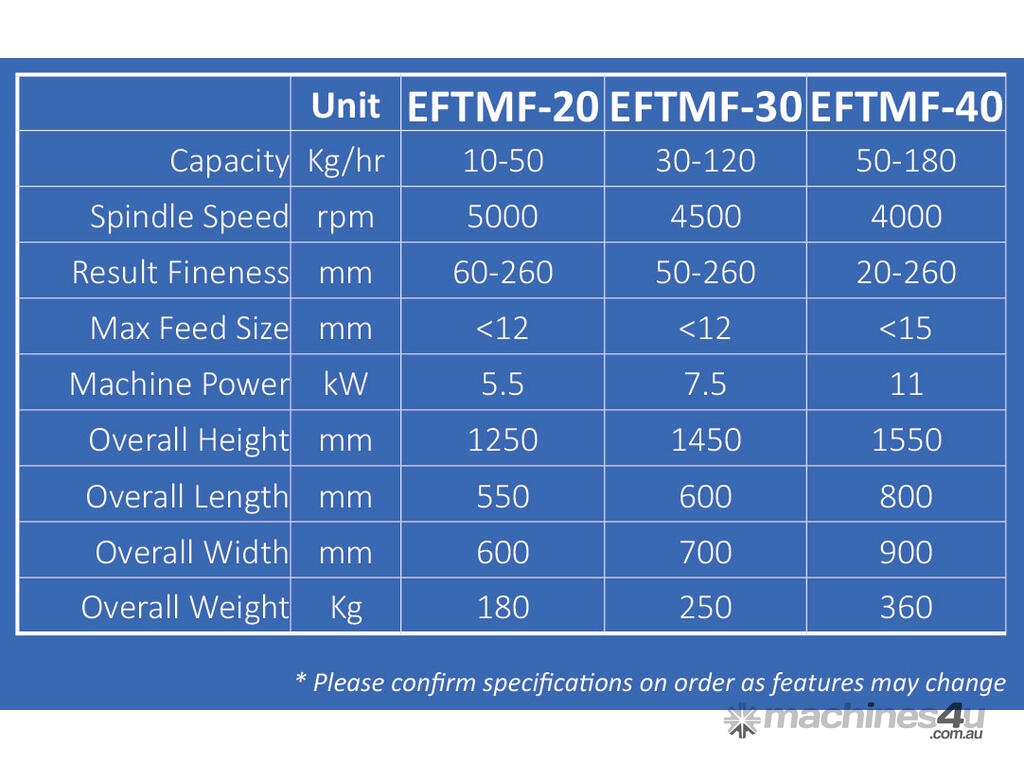 |  | Unit | EFTMF-20 | EFTMF-30 | EFTMF-40 |
|---|---|---|---|---|
| Capacity | Kg/hr | 10-50 | 30-120 | 50-180 |
| Spindle Speed | rpm | 5000 | 4500 | 4000 |
| Result Fineness | mm | 60-260 | 50-260 | 20-260 |
| Max Feed Size | mm | <12 | <12 | <15 |
| Machine Power | kW | 5.5 | 7.5 | 11 |
| Overall Height | mm | 1250 | 1450 | 1550 |
| Overall Length | mm | 550 | 600 | 800 |
| Overall Width | mm | 600 | 700 | 900 |
| Overall Weight | Kg | 180 | 250 | 360 |

* Please confirm specifications on order as features may change

machines4u.com.au